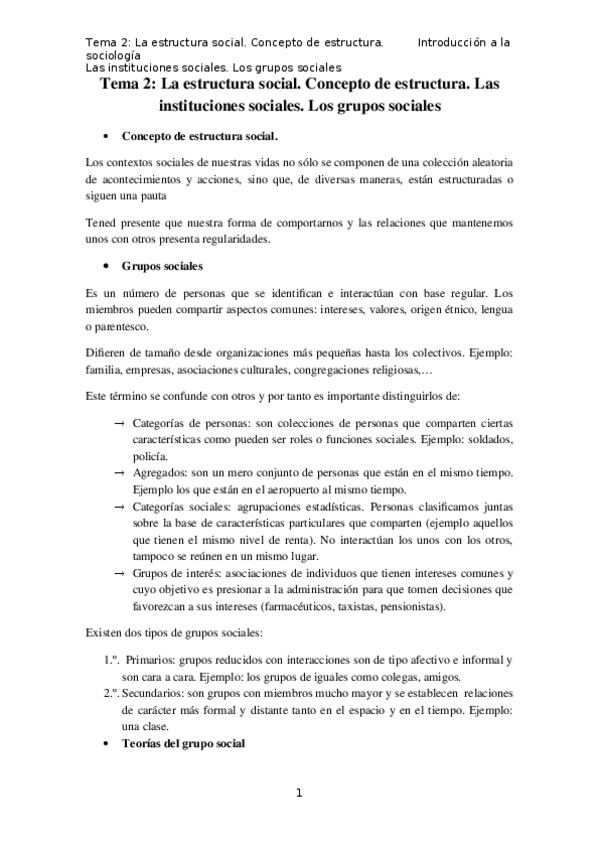 Tema 2: La estructura social. Concepto de estructura. Introducción a la sociología
Las instituciones sociales. Los grupos sociales

Tema 2: La estructura social. Concepto de estructura. Las instituciones sociales. Los grupos sociales

• Concepto de estructura social.

Los contextos sociales de nuestras vidas no sólo se componen de una colección aleatoria de acontecimientos y acciones, sino que, de diversas maneras, están estructuradas o siguen una pauta

Tened presente que nuestra forma de comportarnos y las relaciones que mantenemos unos con otros presenta regularidades.

• Grupos sociales

Es un número de personas que se identifican e interactúan con base regular. Los miembros pueden compartir aspectos comunes: intereses, valores, origen étnico, lengua o parentesco.

Difieren de tamaño desde organizaciones más pequeñas hasta los colectivos. Ejemplo: familia, empresas, asociaciones culturales, congregaciones religiosas,…

Este término se confunde con otros y por tanto es importante distinguirlos de:

→ Categorías de personas: son colecciones de personas que comparten ciertas características como pueden ser roles o funciones sociales. Ejemplo: soldados, policía.
→ Agregados: son un mero conjunto de personas que están en el mismo tiempo. Ejemplo los que están en el aeropuerto al mismo tiempo.
→ Categorías sociales: agrupaciones estadísticas. Personas clasificamos juntas sobre la base de características particulares que comparten (ejemplo aquellos que tienen el mismo nivel de renta). No interactúan los unos con los otros, tampoco se reúnen en un mismo lugar.
→ Grupos de interés: asociaciones de individuos que tienen intereses comunes y cuyo objetivo es presionar a la administración para que tomen decisiones que favorezcan a sus intereses (farmacéuticos, taxistas, pensionistas).

Existen dos tipos de grupos sociales:

1.º. Primarios: grupos reducidos con interacciones son de tipo afectivo e informal y son cara a cara. Ejemplo: los grupos de iguales como colegas, amigos.
2.º. Secundarios: son grupos con miembros mucho mayor y se establecen relaciones de carácter más formal y distante tanto en el espacio y en el tiempo. Ejemplo: una clase.

• Teorías del grupo social

1